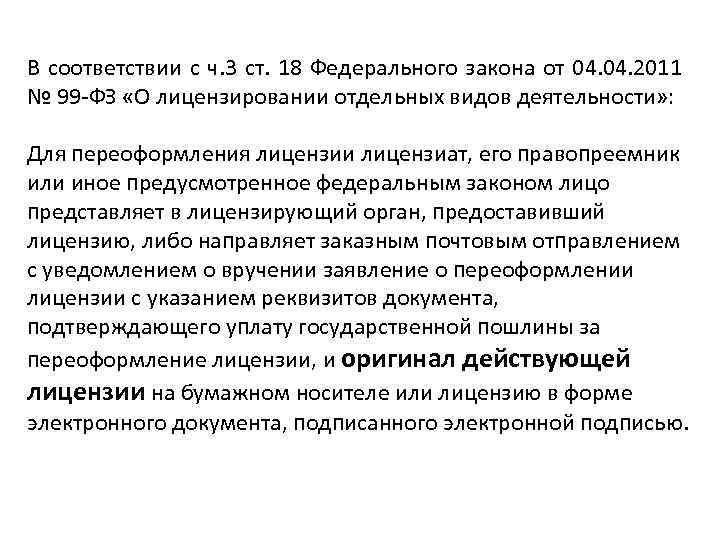 В соответствии с ч.3 ст. 18 Федерального закона от 04.04.2011 № 99-ФЗ «О лицензировании отдельных видов деятельности»:

Для переоформления лицензии лицензиат, его правопреемник или иное предусмотренное федеральным законом лицо представляет в лицензирующий орган, предоставивший лицензию, либо направляет заказным почтовым отправлением с уведомлением о вручении заявление о переоформлении лицензии с указанием реквизитов документа, подтверждающего уплату государственной пошлины за переоформление лицензии, и оригинал действующей лицензии на бумажном носителе или лицензию в форме электронного документа, подписанного электронной подписью.